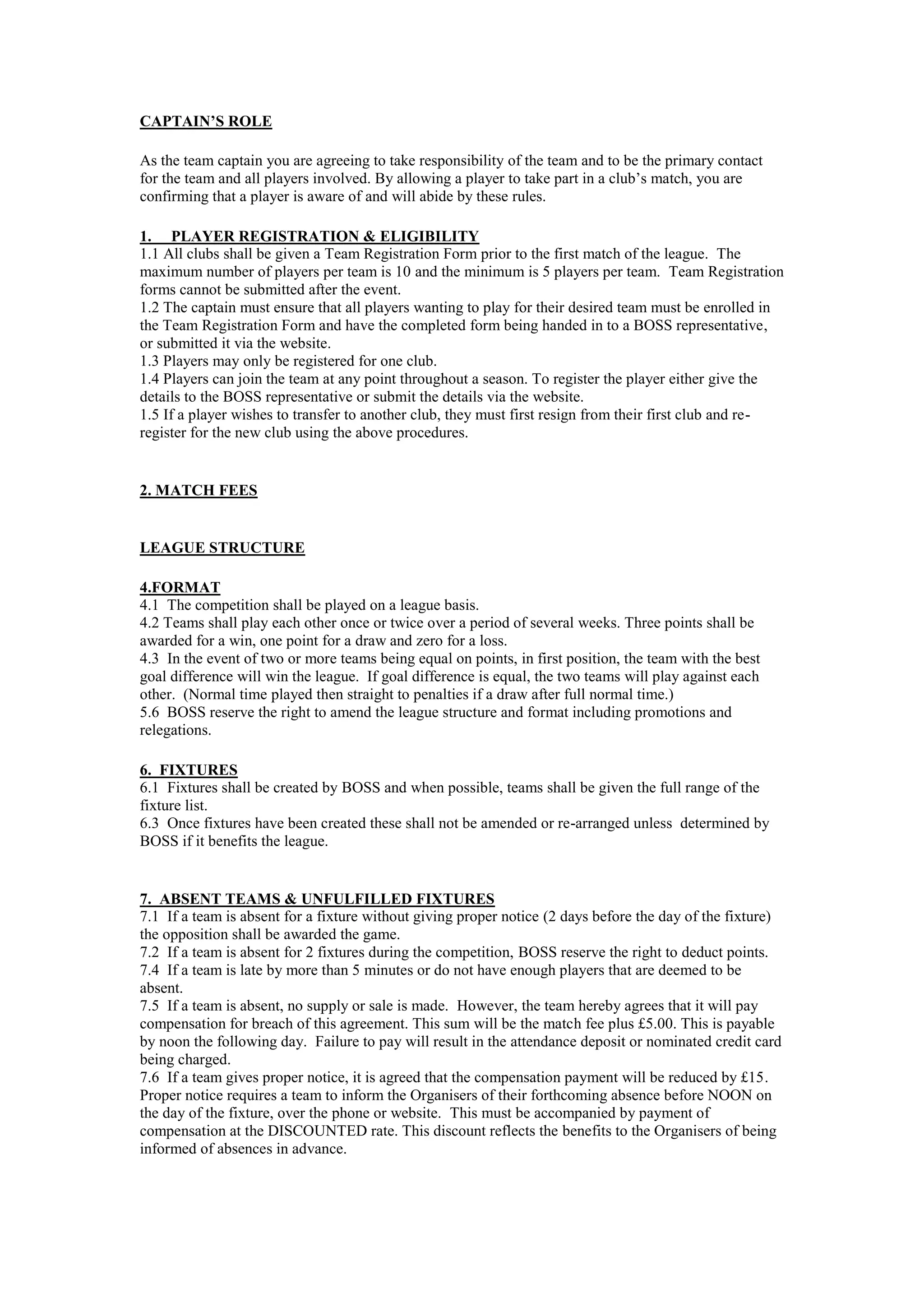 CAPTAIN'S ROLE

As the team captain you are agreeing to take responsibility of the team and to be the primary contact for the team and all players involved. By allowing a player to take part in a club's match, you are confirming that a player is aware of and will abide by these rules.

1. PLAYER REGISTRATION & ELIGIBILITY
1.1 All clubs shall be given a Team Registration Form prior to the first match of the league. The maximum number of players per team is 10 and the minimum is 5 players per team. Team Registration forms cannot be submitted after the event.
1.2 The captain must ensure that all players wanting to play for their desired team must be enrolled in the Team Registration Form and have the completed form being handed in to a BOSS representative, or submitted it via the website.
1.3 Players may only be registered for one club.
1.4 Players can join the team at any point throughout a season. To register the player either give the details to the BOSS representative or submit the details via the website.
1.5 If a player wishes to transfer to another club, they must first resign from their first club and re-register for the new club using the above procedures.

2. MATCH FEES

LEAGUE STRUCTURE

4.FORMAT
4.1 The competition shall be played on a league basis.
4.2 Teams shall play each other once or twice over a period of several weeks. Three points shall be awarded for a win, one point for a draw and zero for a loss.
4.3 In the event of two or more teams being equal on points, in first position, the team with the best goal difference will win the league. If goal difference is equal, the two teams will play against each other. (Normal time played then straight to penalties if a draw after full normal time.)
5.6 BOSS reserve the right to amend the league structure and format including promotions and relegations.

6. FIXTURES
6.1 Fixtures shall be created by BOSS and when possible, teams shall be given the full range of the fixture list.
6.3 Once fixtures have been created these shall not be amended or re-arranged unless determined by BOSS if it benefits the league.

7. ABSENT TEAMS & UNFULFILLED FIXTURES
7.1 If a team is absent for a fixture without giving proper notice (2 days before the day of the fixture) the opposition shall be awarded the game.
7.2 If a team is absent for 2 fixtures during the competition, BOSS reserve the right to deduct points.
7.4 If a team is late by more than 5 minutes or do not have enough players that are deemed to be absent.
7.5 If a team is absent, no supply or sale is made. However, the team hereby agrees that it will pay compensation for breach of this agreement. This sum will be the match fee plus £5.00. This is payable by noon the following day. Failure to pay will result in the attendance deposit or nominated credit card being charged.
7.6 If a team gives proper notice, it is agreed that the compensation payment will be reduced by £15. Proper notice requires a team to inform the Organisers of their forthcoming absence before NOON on the day of the fixture, over the phone or website. This must be accompanied by payment of compensation at the DISCOUNTED rate. This discount reflects the benefits to the Organisers of being informed of absences in advance.